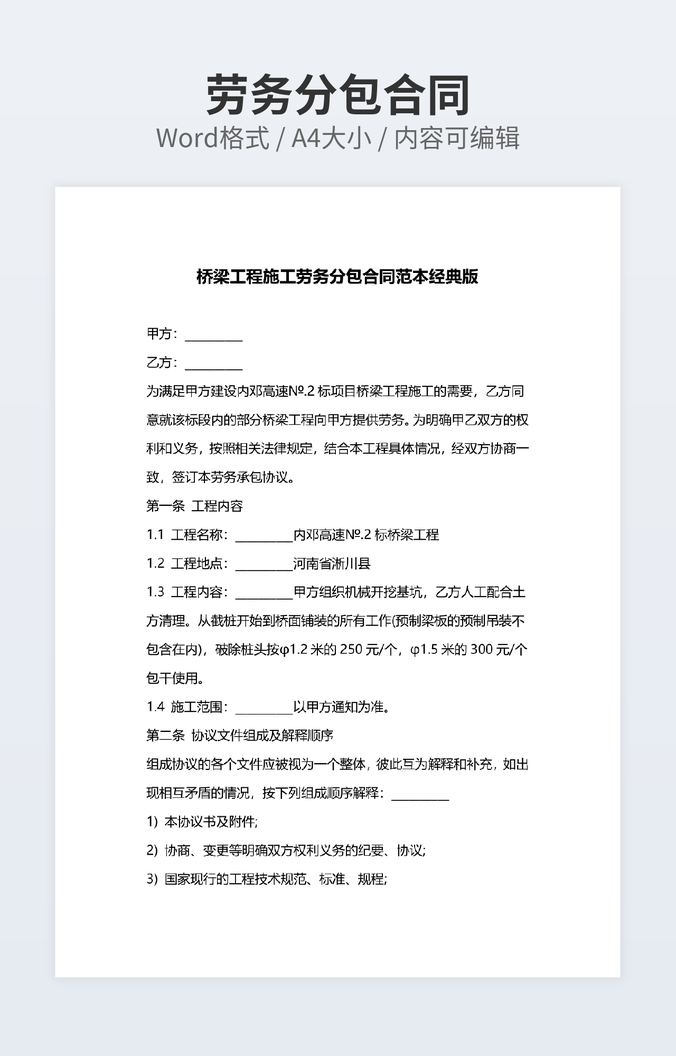 劳务分包合同
Word格式 / A4大小 / 内容可编辑

桥梁工程施工劳务分包合同范本经典版

甲方：____

乙方：____

为满足甲方建设内邓高速№.2标项目桥梁工程施工的需要，乙方同意就该标段内的部分桥梁工程向甲方提供劳务。为明确甲乙双方的权利和义务，按照相关法律规定，结合本工程具体情况，经双方协商一致，签订本劳务承包协议。

第一条 工程内容

1.1 工程名称：____内邓高速№.2标桥梁工程

1.2 工程地点：____河南省淅川县

1.3 工程内容：____甲方组织机械开挖基坑，乙方人工配合土方清理。从截桩开始到桥面铺装的所有工作(预制梁板的预制吊装不包含在内)，破除桩头按φ1.2米的250元/个，φ1.5米的300元/个包干使用。

1.4 施工范围：____以甲方通知为准。

第二条 协议文件组成及解释顺序

组成协议的各个文件应被视为一个整体，彼此互为解释和补充，如出现相互矛盾的情况，按下列组成顺序解释：____

1) 本协议书及附件;

2) 协商、变更等明确双方权利义务的纪要、协议;

3) 国家现行的工程技术规范、标准、规程;